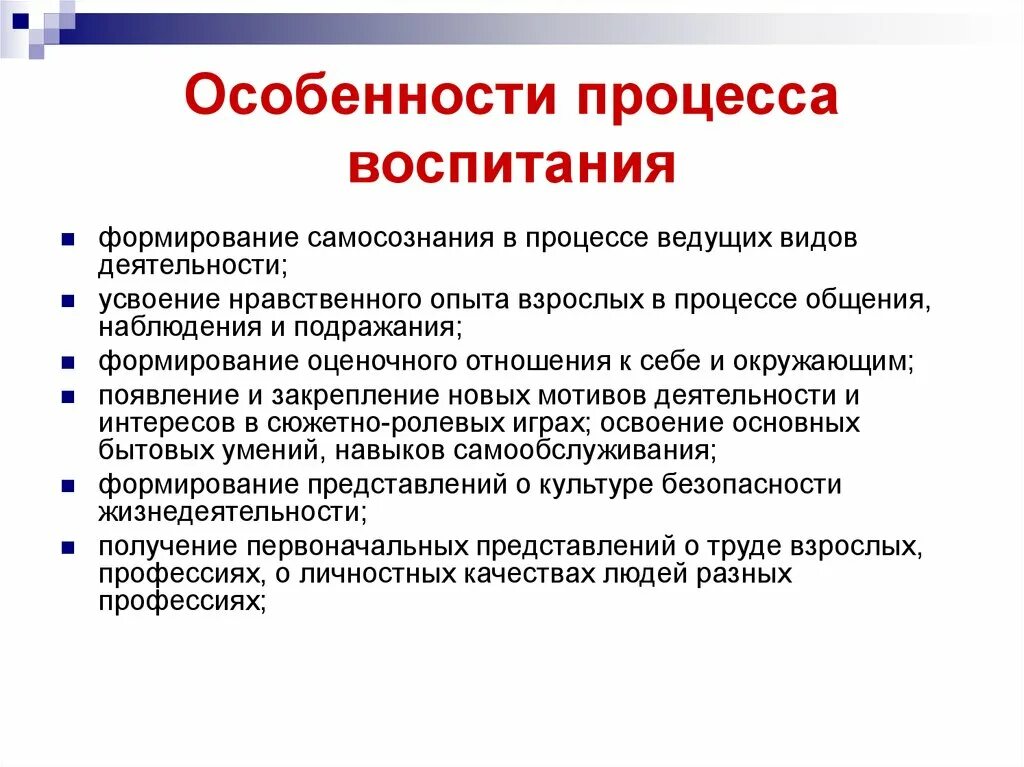 Особенности процесса воспитания

- формирование самосознания в процессе ведущих видов деятельности;
- усвоение нравственного опыта взрослых в процессе общения, наблюдения и подражания;
- формирование оценочного отношения к себе и окружающим;
- появление и закрепление новых мотивов деятельности и интересов в сюжетно-ролевых играх; освоение основных бытовых умений, навыков самообслуживания;
- формирование представлений о культуре безопасности жизнедеятельности;
- получение первоначальных представлений о труде взрослых, профессиях, о личностных качествах людей разных профессиях;